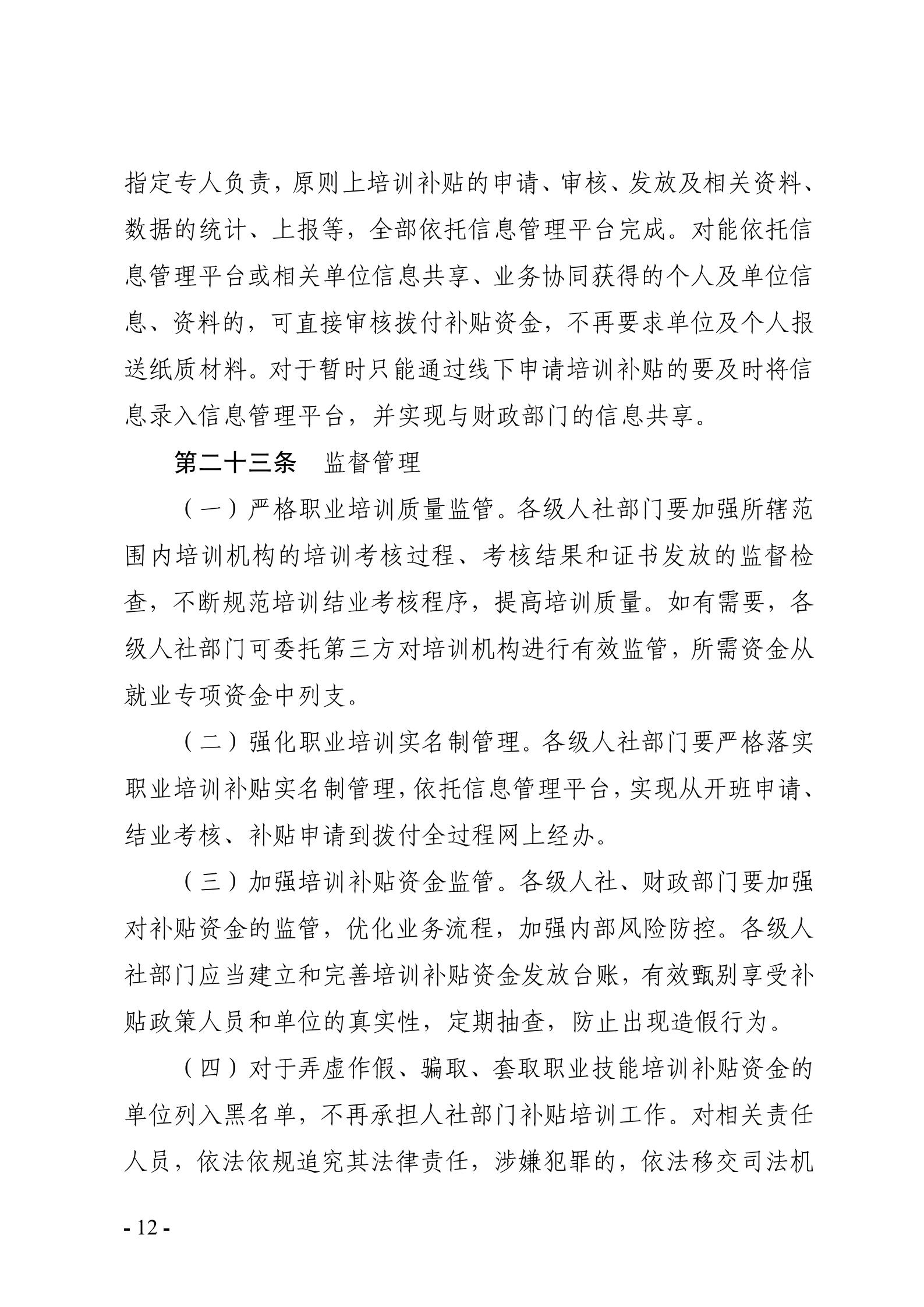 指定专人负责，原则上培训补贴的申请、审核、发放及相关资料、数据的统计、上报等，全部依托信息管理平台完成。对能依托信息管理平台或相关单位信息共享、业务协同获得的个人及单位信息、资料的，可直接审核拨付补贴资金，不再要求单位及个人报送纸质材料。对于暂时只能通过线下申请培训补贴的要及时将信息录入信息管理平台，并实现与财政部门的信息共享。

第二十三条　监督管理

（一）严格职业培训质量监管。各级人社部门要加强所辖范围内培训机构的培训考核过程、考核结果和证书发放的监督检查，不断规范培训结业考核程序，提高培训质量。如有需要，各级人社部门可委托第三方对培训机构进行有效监管，所需资金从就业专项资金中列支。

（二）强化职业培训实名制管理。各级人社部门要严格落实职业培训补贴实名制管理，依托信息管理平台，实现从开班申请、结业考核、补贴申请到拨付全过程网上经办。

（三）加强培训补贴资金监管。各级人社、财政部门要加强对补贴资金的监管，优化业务流程，加强内部风险防控。各级人社部门应当建立和完善培训补贴资金发放台账，有效甄别享受补贴政策人员和单位的真实性，定期抽查，防止出现造假行为。

（四）对于弄虚作假、骗取、套取职业技能培训补贴资金的单位列入黑名单，不再承担人社部门补贴培训工作。对相关责任人员，依法依规追究其法律责任，涉嫌犯罪的，依法移交司法机

- 12 -